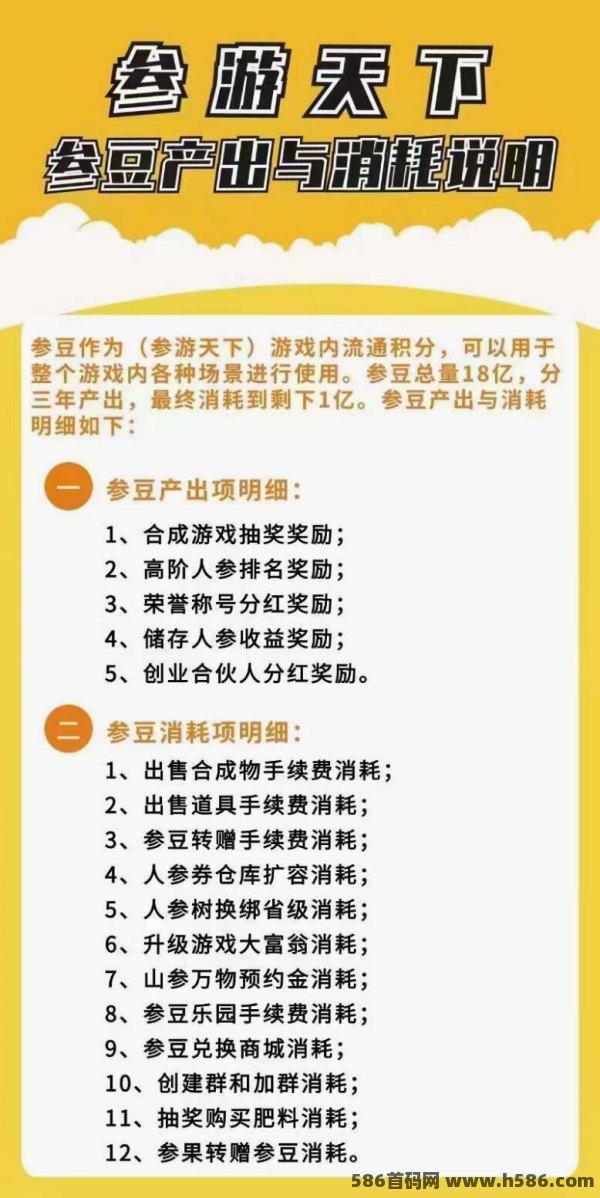 参游天下

参豆产出与消耗说明

参豆作为（参游天下）游戏内流通积分，可以用于整个游戏内各种场景进行使用。参豆总量18亿，分三年产出，最终消耗到剩下1亿。参豆产出与消耗明细如下：

一 参豆产出项明细：

1、合成游戏抽奖奖励；
2、高阶人参排名奖励；
3、荣誉称号分红奖励；
4、储存人参收益奖励；
5、创业合伙人分红奖励。

二 参豆消耗项明细：

1、出售合成物手续费消耗；
2、出售道具手续费消耗；
3、参豆转赠手续费消耗；
4、人参券仓库扩容消耗；
5、人参树换绑省级消耗；
6、升级游戏大富翁消耗；
7、山参万物预约金消耗；
8、参豆乐园手续费消耗；
9、参豆兑换商城消耗；
10、创建群和加群消耗；
11、抽奖购买肥料消耗；
12、参果转赠参豆消耗。

586首码网 www.h586.com